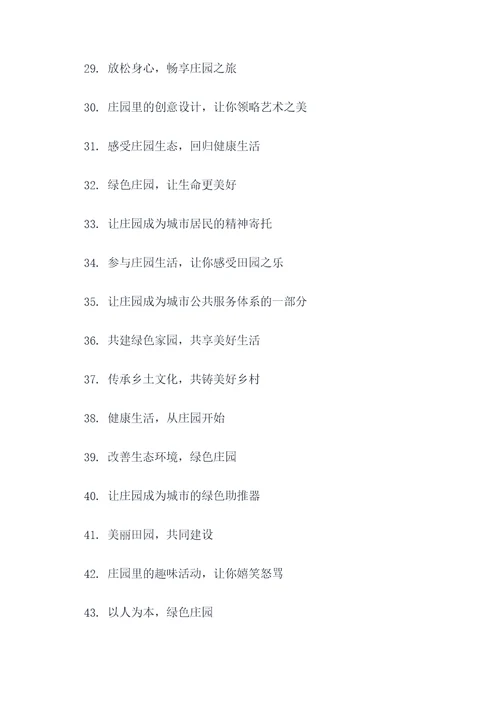 29. 放松身心，畅享庄园之旅

30. 庄园里的创意设计，让你领略艺术之美

31. 感受庄园生态，回归健康生活

32. 绿色庄园，让生命更美好

33. 让庄园成为城市居民的精神寄托

34. 参与庄园生活，让你感受田园之乐

35. 让庄园成为城市公共服务体系的一部分

36. 共建绿色家园，共享美好生活

37. 传承乡土文化，共铸美好乡村

38. 健康生活，从庄园开始

39. 改善生态环境，绿色庄园

40. 让庄园成为城市的绿色助推器

41. 美丽田园，共同建设

42. 庄园里的趣味活动，让你嬉笑怒骂

43. 以人为本，绿色庄园